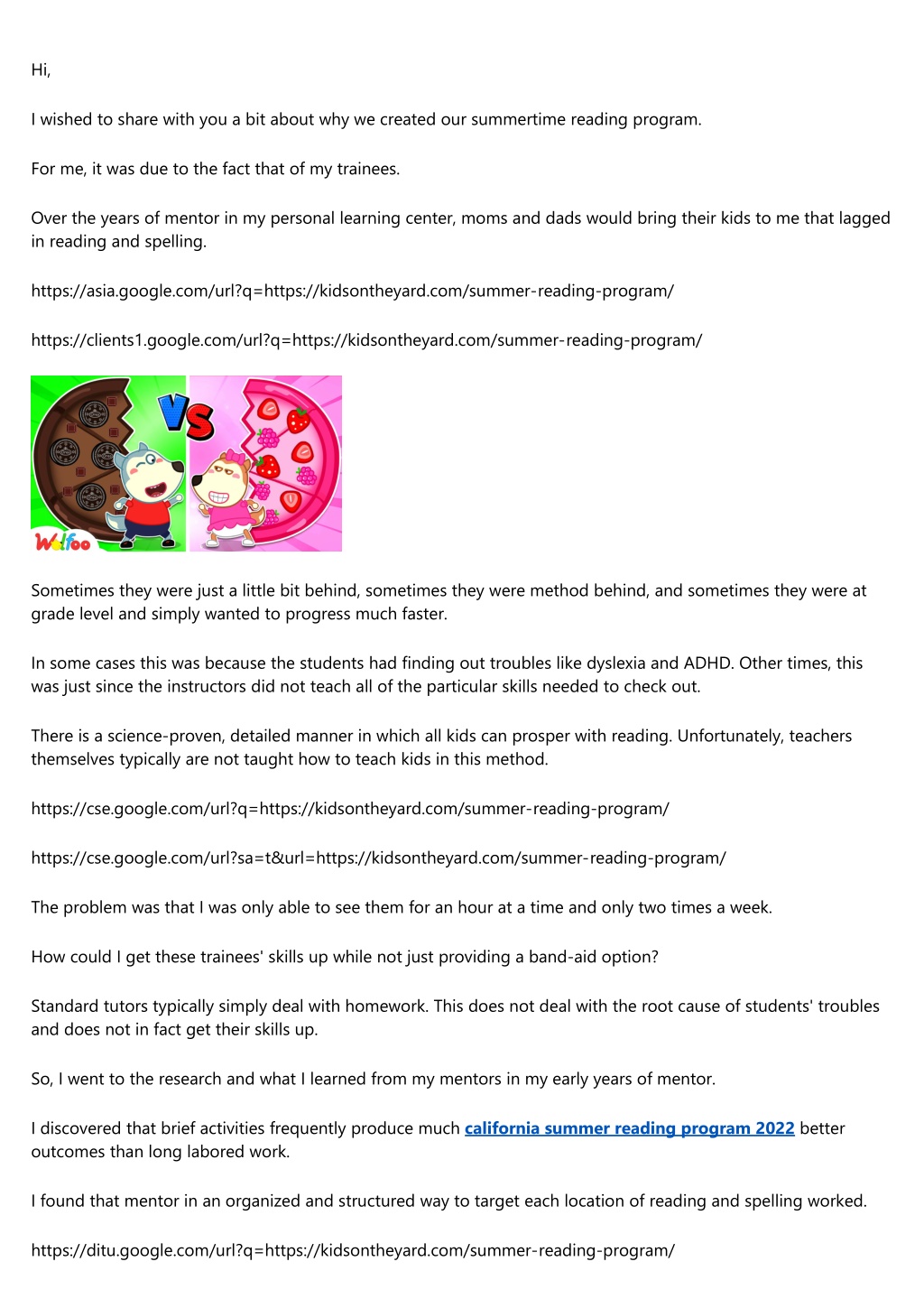 Hi,

I wished to share with you a bit about why we created our summertime reading program.

For me, it was due to the fact that of my trainees.

Over the years of mentor in my personal learning center, moms and dads would bring their kids to me that lagged in reading and spelling.

https://asia.google.com/url?q=https://kidsontheyard.com/summer-reading-program/

https://clients1.google.com/url?q=https://kidsontheyard.com/summer-reading-program/

VS

Wolfoo

Sometimes they were just a little bit behind, sometimes they were method behind, and sometimes they were at grade level and simply wanted to progress much faster.

In some cases this was because the students had finding out troubles like dyslexia and ADHD. Other times, this was just since the instructors did not teach all of the particular skills needed to check out.

There is a science-proven, detailed manner in which all kids can prosper with reading. Unfortunately, teachers themselves typically are not taught how to teach kids in this method.

https://cse.google.com/url?q=https://kidsontheyard.com/summer-reading-program/

https://cse.google.com/url?sa=t&url=https://kidsontheyard.com/summer-reading-program/

The problem was that I was only able to see them for an hour at a time and only two times a week.

How could I get these trainees' skills up while not just providing a band-aid option?

Standard tutors typically simply deal with homework. This does not deal with the root cause of students' troubles and does not in fact get their skills up.

So, I went to the research and what I learned from my mentors in my early years of mentor.

I discovered that brief activities frequently produce much california summer reading program 2022 better outcomes than long labored work.

I found that mentor in an organized and structured way to target each location of reading and spelling worked.

https://ditu.google.com/url?q=https://kidsontheyard.com/summer-reading-program/